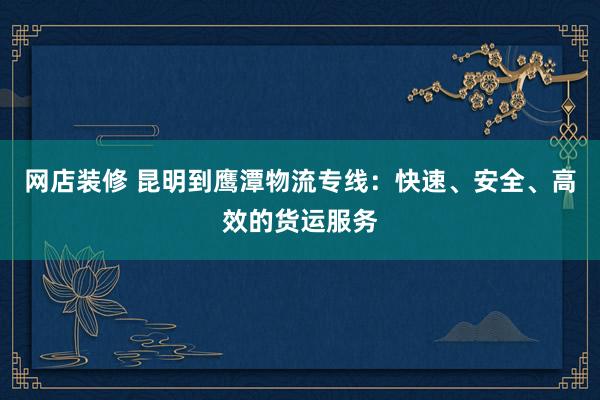 网店装修 昆明到鹰潭物流专线：快速、安全、高效的货运服务